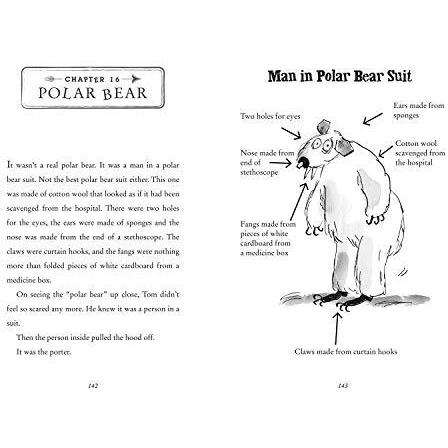 CHAPTER 16
POLAR BEAR

It wasn't a real polar bear. It was a man in a polar bear suit. Not the best polar bear suit either. This one was made of cotton wool that looked as if it had been scavenged from the hospital. There were two holes for the eyes, the ears were made of sponges and the nose was made from the end of a stethoscope. The claws were curtain hooks, and the fangs were nothing more than folded pieces of white cardboard from a medicine box.

On seeing the "polar bear" up close, Tom didn't feel so scared any more. He knew it was a person in a suit.

Then the person inside pulled the hood off.

It was the porter.

142

Man in Polar Bear Suit

Two holes for eyes

Ears made from sponges

Nose made from end of stethoscope

Cotton wool scavenged from the hospital

Fangs made from pieces of white cardboard from a medicine box

Claws made from curtain hooks

143